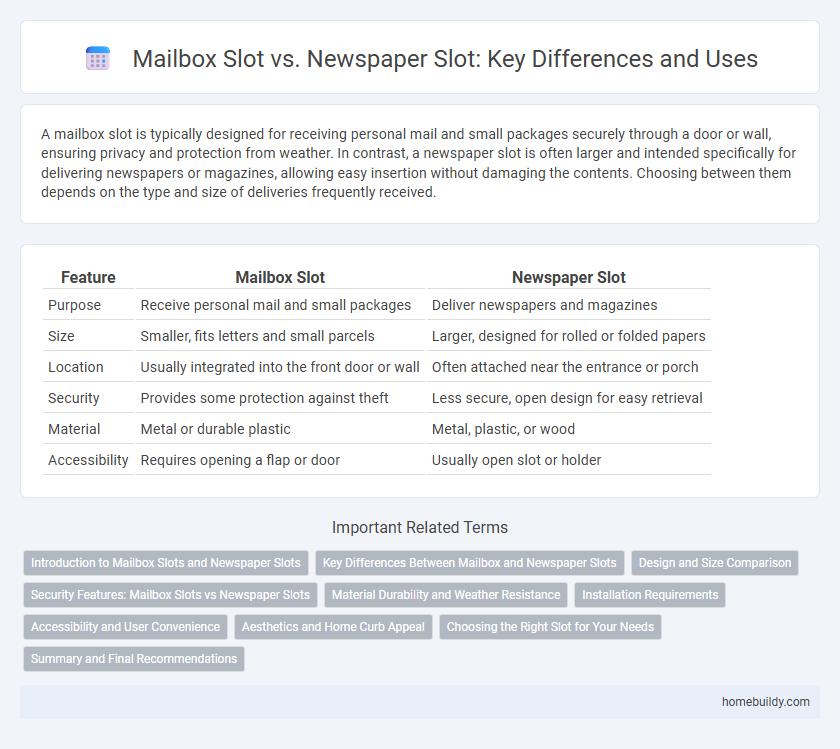 Mailbox Slot vs. Newspaper Slot: Key Differences and Uses

A mailbox slot is typically designed for receiving personal mail and small packages securely through a door or wall, ensuring privacy and protection from weather. In contrast, a newspaper slot is often larger and intended specifically for delivering newspapers or magazines, allowing easy insertion without damaging the contents. Choosing between them depends on the type and size of deliveries frequently received.

| Feature | Mailbox Slot | Newspaper Slot |
|---|---|---|
| Purpose | Receive personal mail and small packages | Deliver newspapers and magazines |
| Size | Smaller, fits letters and small parcels | Larger, designed for rolled or folded papers |
| Location | Usually integrated into the front door or wall | Often attached near the entrance or porch |
| Security | Provides some protection against theft | Less secure, open design for easy retrieval |
| Material | Metal or durable plastic | Metal, plastic, or wood |
| Accessibility | Requires opening a flap or door | Usually open slot or holder |

Important Related Terms

Introduction to Mailbox Slots and Newspaper Slots
Key Differences Between Mailbox and Newspaper Slots
Design and Size Comparison
Security Features: Mailbox Slots vs Newspaper Slots
Material Durability and Weather Resistance
Installation Requirements
Accessibility and User Convenience
Aesthetics and Home Curb Appeal
Choosing the Right Slot for Your Needs
Summary and Final Recommendations

homebuildy.com